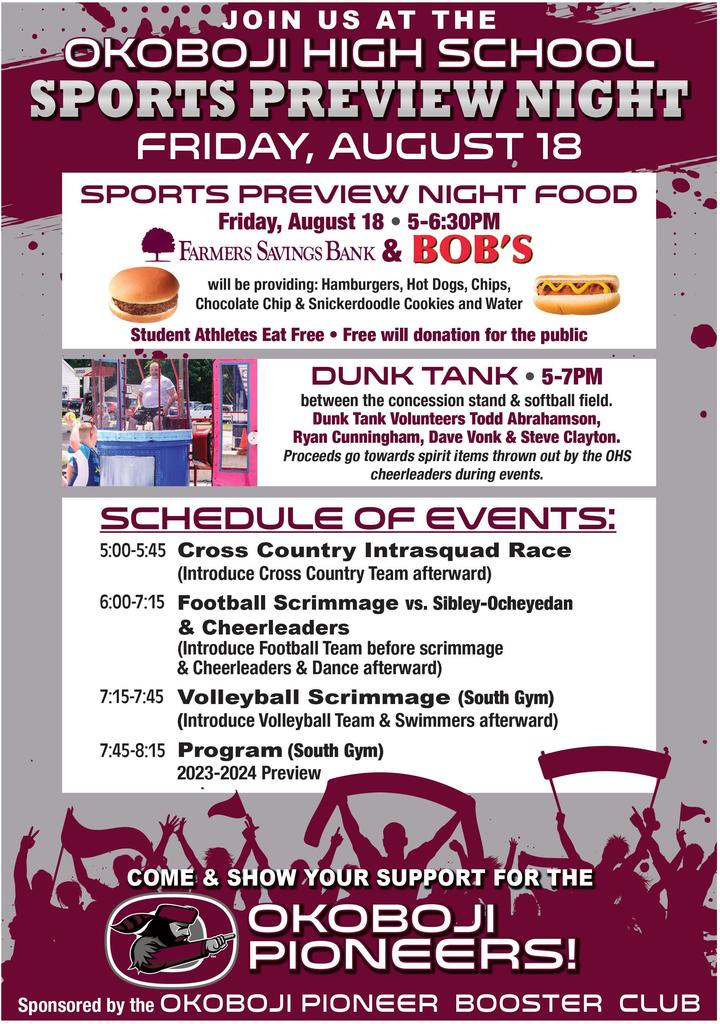 JOIN US AT THE
OKOBOJI HIGH SCHOOL
SPORTS PREVIEW NIGHT
FRIDAY, AUGUST 18

SPORTS PREVIEW NIGHT FOOD
Friday, August 18 • 5-6:30PM
FARMERS SAVINGS BANK & BOB'S
will be providing: Hamburgers, Hot Dogs, Chips, Chocolate Chip & Snickerdoodle Cookies and Water
Student Athletes Eat Free • Free will donation for the public

DUNK TANK • 5-7PM
between the concession stand & softball field.
Dunk Tank Volunteers Todd Abrahamson, Ryan Cunningham, Dave Vonk & Steve Clayton.
Proceeds go towards spirit items thrown out by the OHS cheerleaders during events.

SCHEDULE OF EVENTS:
5:00-5:45 Cross Country Intrasquad Race
(Introduce Cross Country Team afterward)
6:00-7:15 Football Scrimmage vs. Sibley-Ocheyedan & Cheerleaders
(Introduce Football Team before scrimmage & Cheerleaders & Dance afterward)
7:15-7:45 Volleyball Scrimmage (South Gym)
(Introduce Volleyball Team & Swimmers afterward)
7:45-8:15 Program (South Gym)
2023-2024 Preview

COME & SHOW YOUR SUPPORT FOR THE
OKOBOJI PIONEERS!
Sponsored by the OKOBOJI PIONEER BOOSTER CLUB